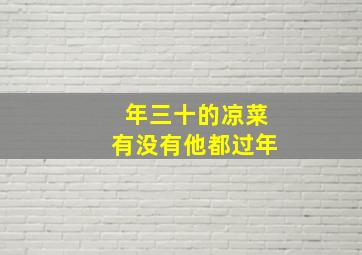 年三十的凉菜
有没有他都过年